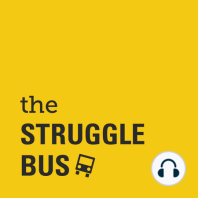 the
STRUGGLE
BUS